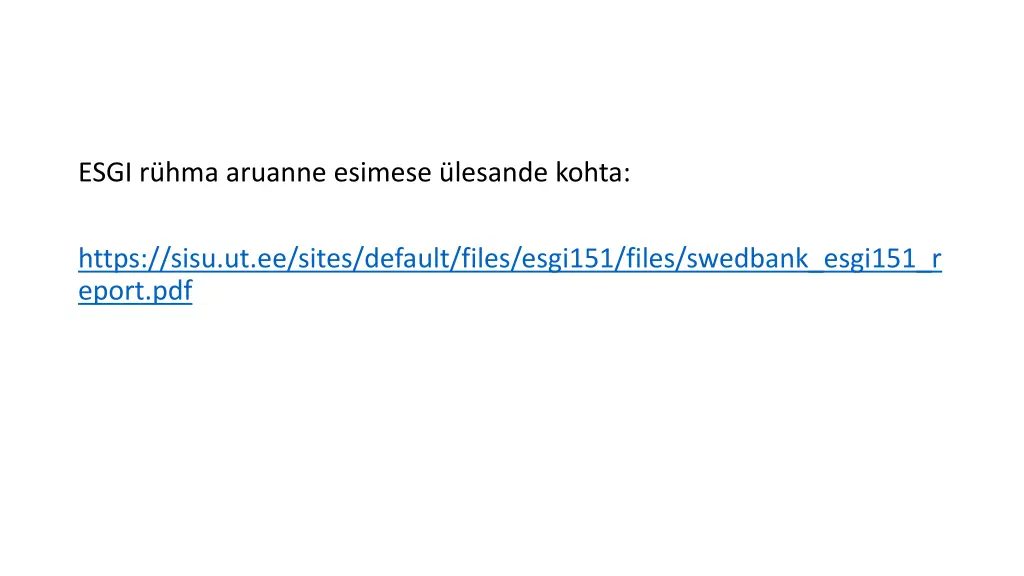 ESGI rühma aruanne esimese ülesande kohta:

https://sisu.ut.ee/sites/default/files/esgi151/files/swedbank_esgi151_report.pdf